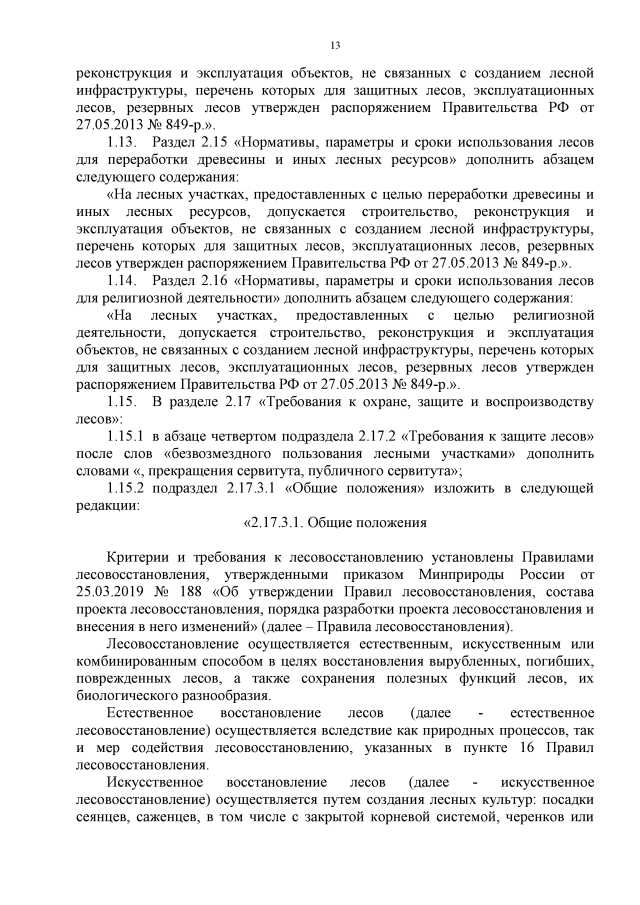 13

реконструкция и эксплуатация объектов, не связанных с созданием лесной инфраструктуры, перечень которых для защитных лесов, эксплуатационных лесов, резервных лесов утвержден распоряжением Правительства РФ от 27.05.2013 № 849-р.».

1.13. Раздел 2.15 «Нормативы, параметры и сроки использования лесов для переработки древесины и иных лесных ресурсов» дополнить абзацем следующего содержания:

«На лесных участках, предоставленных с целью переработки древесины и иных лесных ресурсов, допускается строительство, реконструкция и эксплуатация объектов, не связанных с созданием лесной инфраструктуры, перечень которых для защитных лесов, эксплуатационных лесов, резервных лесов утвержден распоряжением Правительства РФ от 27.05.2013 № 849-р.».

1.14. Раздел 2.16 «Нормативы, параметры и сроки использования лесов для религиозной деятельности» дополнить абзацем следующего содержания:

«На лесных участках, предоставленных с целью религиозной деятельности, допускается строительство, реконструкция и эксплуатация объектов, не связанных с созданием лесной инфраструктуры, перечень которых для защитных лесов, эксплуатационных лесов, резервных лесов утвержден распоряжением Правительства РФ от 27.05.2013 № 849-р.».

1.15. В разделе 2.17 «Требования к охране, защите и воспроизводству лесов»:

1.15.1 в абзаце четвертом подраздела 2.17.2 «Требования к защите лесов» после слов «безвозмездного пользования лесными участками» дополнить словами «, прекращения сервитута, публичного сервитута»;

1.15.2 подраздел 2.17.3.1 «Общие положения» изложить в следующей редакции:

«2.17.3.1. Общие положения

Критерии и требования к лесовосстановлению установлены Правилами лесовосстановления, утвержденными приказом Минприроды России от 25.03.2019 № 188 «Об утверждении Правил лесовосстановления, состава проекта лесовосстановления, порядка разработки проекта лесовосстановления и внесения в него изменений» (далее – Правила лесовосстановления).

Лесовосстановление осуществляется естественным, искусственным или комбинированным способом в целях восстановления вырубленных, погибших, поврежденных лесов, а также сохранения полезных функций лесов, их биологического разнообразия.

Естественное восстановление лесов (далее - естественное лесовосстановление) осуществляется вследствие как природных процессов, так и мер содействия лесовосстановлению, указанных в пункте 16 Правил лесовосстановления.

Искусственное восстановление лесов (далее - искусственное лесовосстановление) осуществляется путем создания лесных культур: посадки сеянцев, саженцев, в том числе с закрытой корневой системой, черенков или